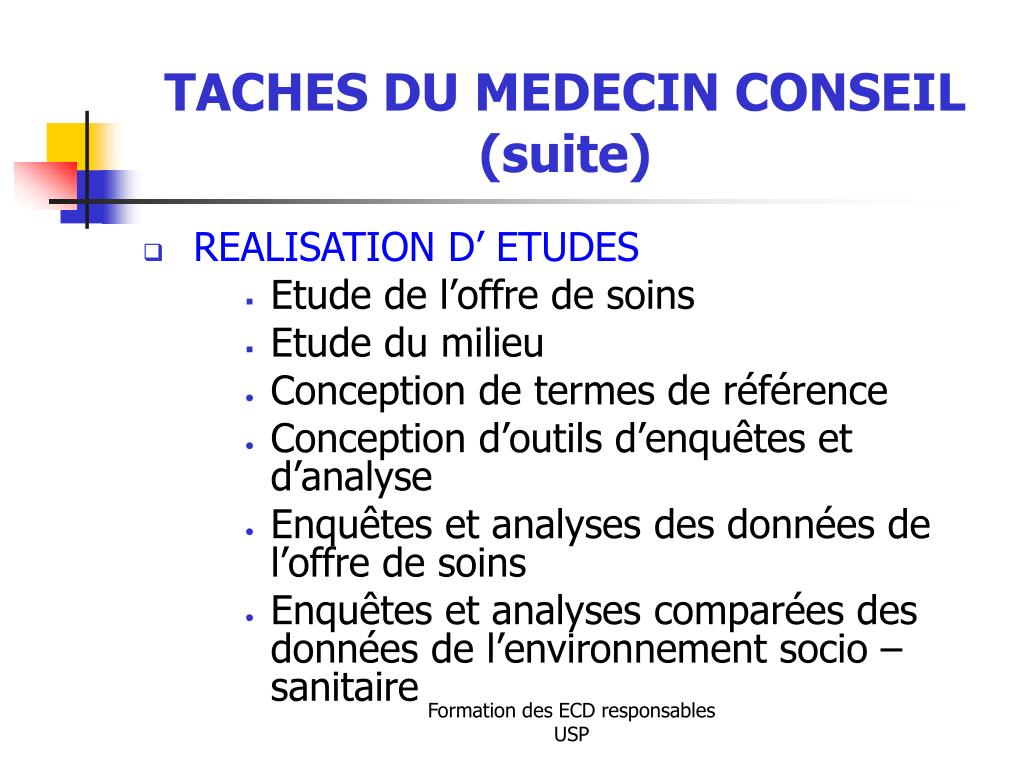 TACHES DU MEDECIN CONSEIL (suite)

REALISATION D’ ETUDES

Etude de l’offre de soins

Etude du milieu

Conception de termes de référence

Conception d’outils d’enquêtes et d’analyse

Enquêtes et analyses des données de l’offre de soins

Enquêtes et analyses comparées des données de l’environnement socio – sanitaire

Formation des ECD responsables USP